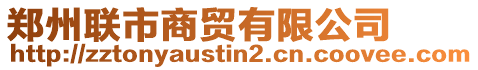 郑州联市商贸有限公司
http://zztonyaustin2.cn.coovee.com